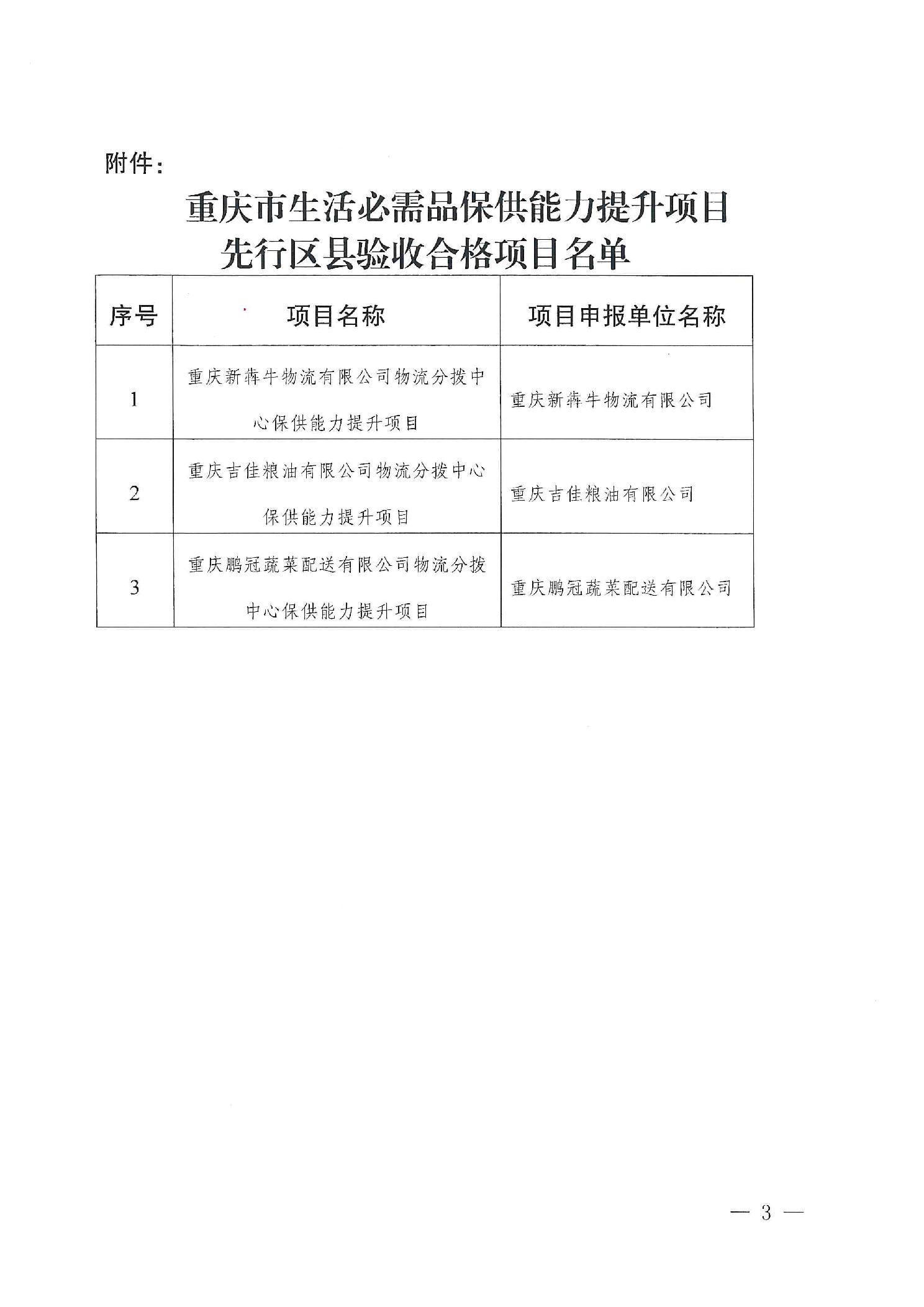 附件：

重庆市生活必需品保供能力提升项目
先行区县验收合格项目名单

| 序号 | 项目名称 | 项目申报单位名称 |
|---|---|---|
| 1 | 重庆新犇牛物流有限公司物流分拨中心保供能力提升项目 | 重庆新犇牛物流有限公司 |
| 2 | 重庆吉佳粮油有限公司物流分拨中心保供能力提升项目 | 重庆吉佳粮油有限公司 |
| 3 | 重庆鹏冠蔬菜配送有限公司物流分拨中心保供能力提升项目 | 重庆鹏冠蔬菜配送有限公司 |

— 3 —